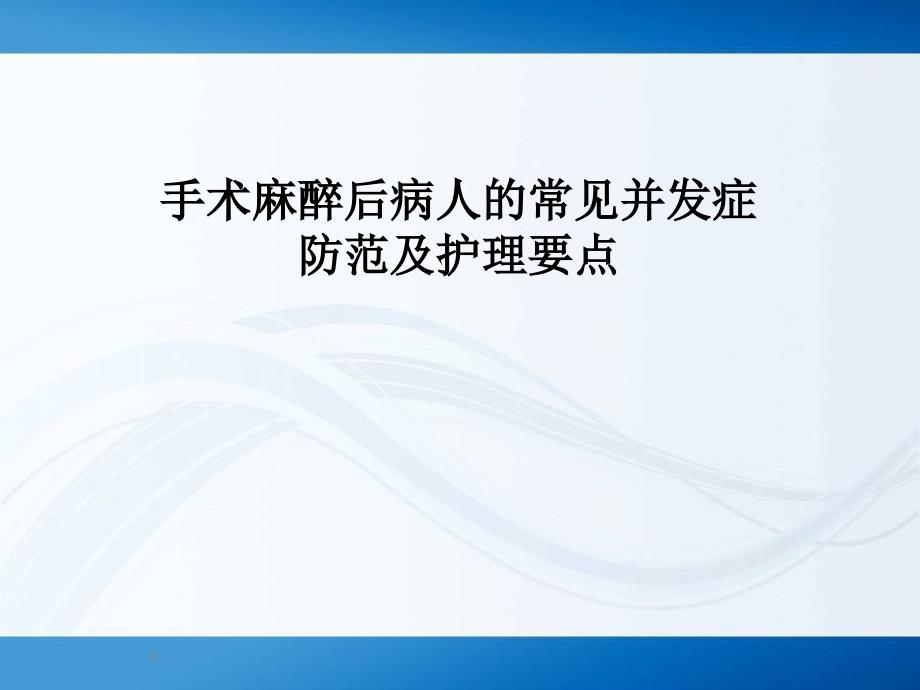 手术麻醉后病人的常见并发症
防范及护理要点